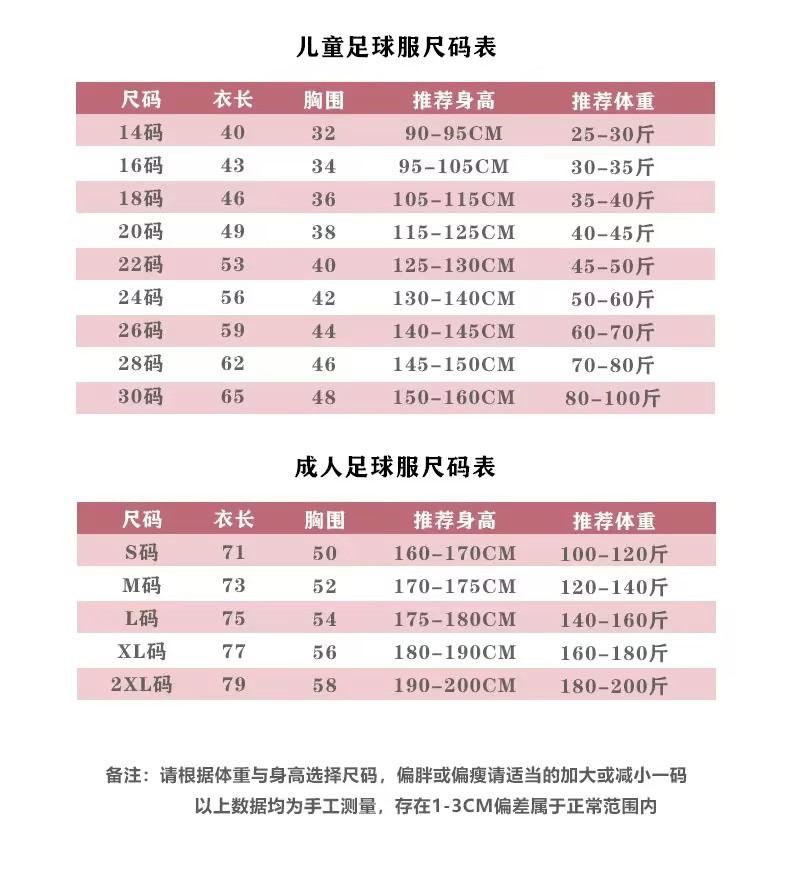 儿童足球服尺码表

| 尺码 | 衣长 | 胸围 | 推荐身高 | 推荐体重 |
|---|---|---|---|---|
| 14码 | 40 | 32 | 90-95CM | 25-30斤 |
| 16码 | 43 | 34 | 95-105CM | 30-35斤 |
| 18码 | 46 | 36 | 105-115CM | 35-40斤 |
| 20码 | 49 | 38 | 115-125CM | 40-45斤 |
| 22码 | 53 | 40 | 125-130CM | 45-50斤 |
| 24码 | 56 | 42 | 130-140CM | 50-60斤 |
| 26码 | 59 | 44 | 140-145CM | 60-70斤 |
| 28码 | 62 | 46 | 145-150CM | 70-80斤 |
| 30码 | 65 | 48 | 150-160CM | 80-100斤 |

成人足球服尺码表

| 尺码 | 衣长 | 胸围 | 推荐身高 | 推荐体重 |
|---|---|---|---|---|
| S码 | 71 | 50 | 160-170CM | 100-120斤 |
| M码 | 73 | 52 | 170-175CM | 120-140斤 |
| L码 | 75 | 54 | 175-180CM | 140-160斤 |
| XL码 | 77 | 56 | 180-190CM | 160-180斤 |
| 2XL码 | 79 | 58 | 190-200CM | 180-200斤 |

备注：请根据体重与身高选择尺码，偏胖或偏瘦请适当的加大或减小一码
以上数据均为手工测量，存在1-3CM偏差属于正常范围内